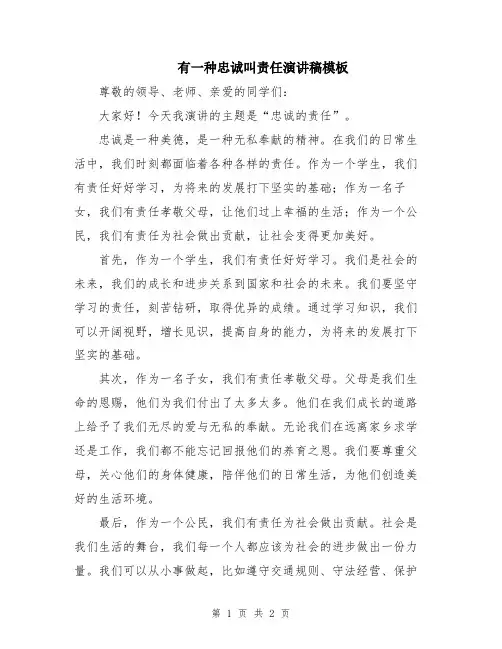 有一种忠诚叫责任演讲稿模板

尊敬的领导、老师、亲爱的同学们：

大家好！今天我演讲的主题是“忠诚的责任”。

忠诚是一种美德，是一种无私奉献的精神。在我们的日常生活中，我们时刻都面临着各种各样的责任。作为一个学生，我们有责任好好学习，为将来的发展打下坚实的基础；作为一名子女，我们有责任孝敬父母，让他们过上幸福的生活；作为一个公民，我们有责任为社会做出贡献，让社会变得更加美好。

首先，作为一个学生，我们有责任好好学习。我们是社会的未来，我们的成长和进步关系到国家和社会的未来。我们要坚守学习的责任，刻苦钻研，取得优异的成绩。通过学习知识，我们可以开阔视野，增长见识，提高自身的能力，为将来的发展打下坚实的基础。

其次，作为一名子女，我们有责任孝敬父母。父母是我们生命的恩赐，他们为我们付出了太多太多。他们在我们成长的道路上给予了我们无尽的爱与无私的奉献。无论我们在远离家乡求学还是工作，我们都不能忘记回报他们的养育之恩。我们要尊重父母，关心他们的身体健康，陪伴他们的日常生活，为他们创造美好的生活环境。

最后，作为一个公民，我们有责任为社会做出贡献。社会是我们生活的舞台，我们每一个人都应该为社会的进步做出一份力量。我们可以从小事做起，比如遵守交通规则、守法经营、保护

第 1 页 共 2 页